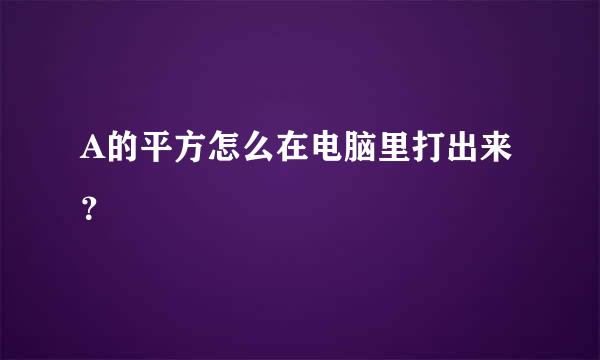 A的平方怎么在电脑里打出来？